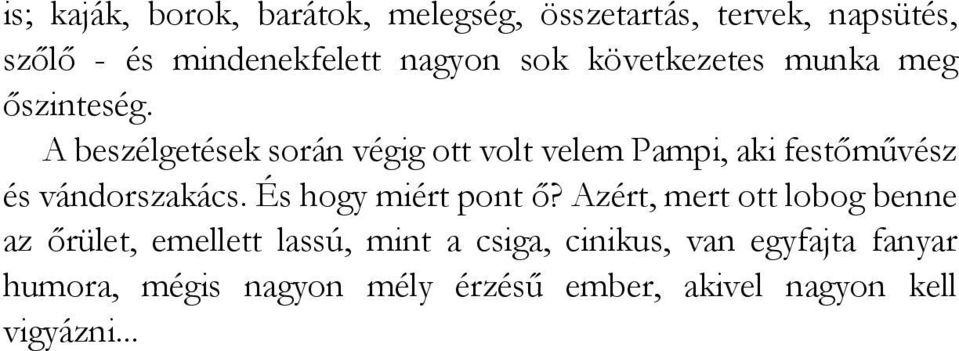 is; kaják, borok, barátok, melegség, összetartás, tervek, napsütés, szőlő - és mindenekfelett nagyon sok következetes munka meg őszinteség.

A beszélgetések során végig ott volt velem Pampi, aki festőművész és vándorszakács. És hogy miért pont ő? Azért, mert ott lobog benne az őrület, emellett lassú, mint a csiga, cinikus, van egyfajta fanyar humora, mégis nagyon mély érzésű ember, akivel nagyon kell vigyázni...